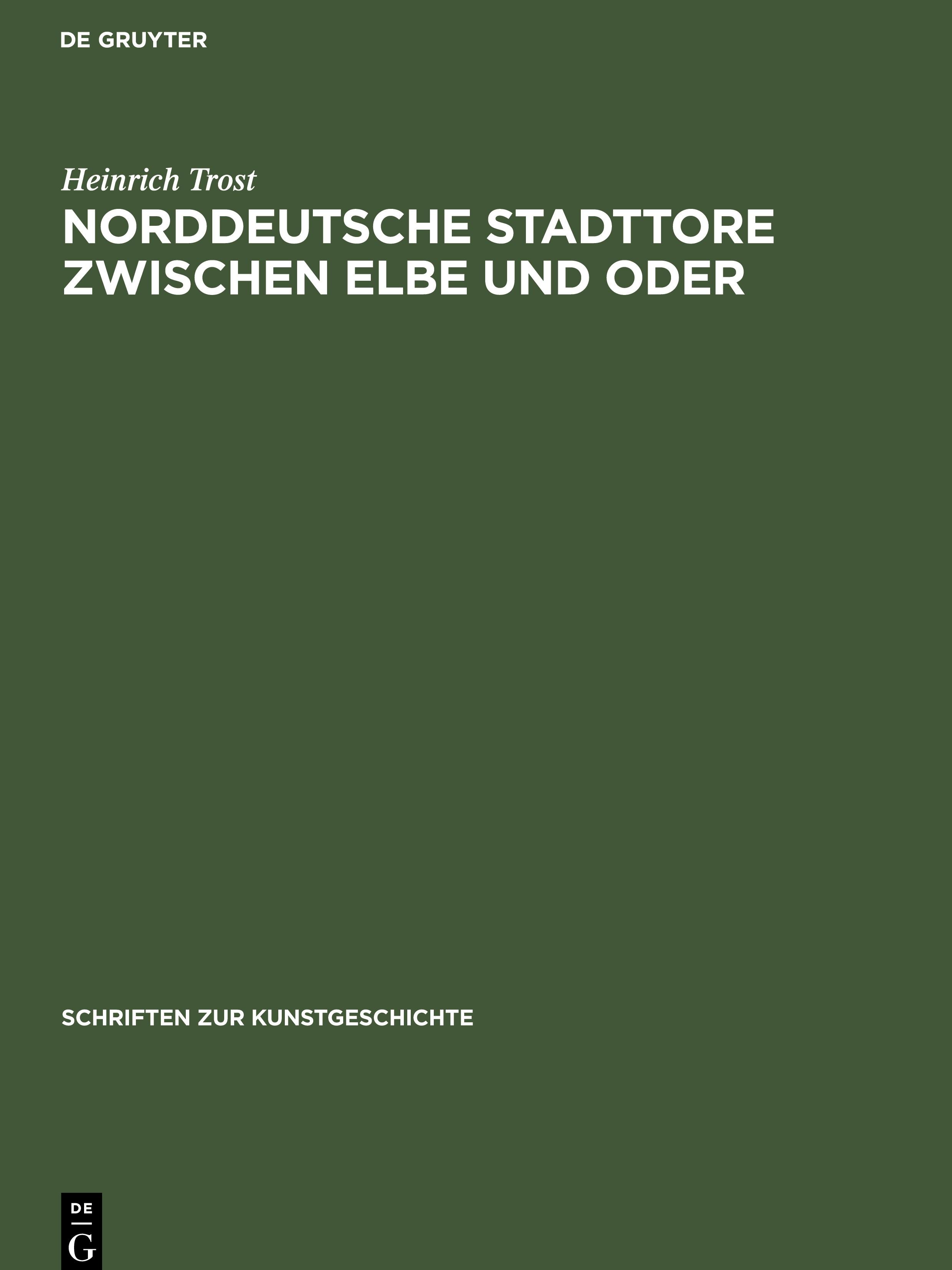 DE GRUYTER

Heinrich Trost

NORDDEUTSCHE STADTTORE ZWISCHEN ELBE UND ODER

SCHRIFTEN ZUR KUNSTGESCHICHTE

DE
G